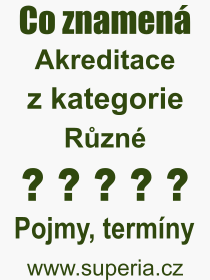 Co znamená
Akreditace
z kategorie
Různé

? ? ? ? ?

Pojmy, termíny

www.superia.cz